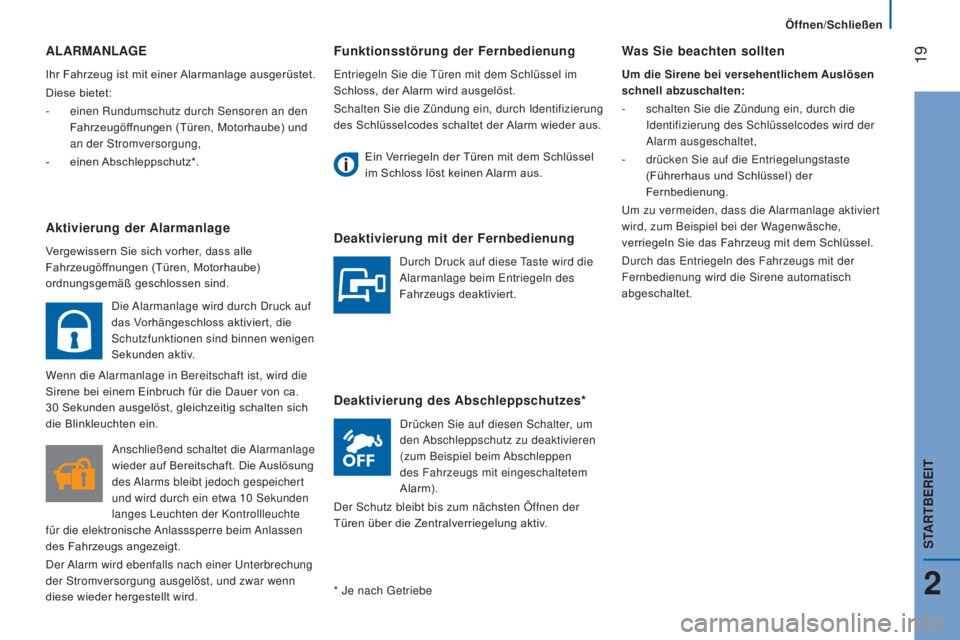 Öffnen/Schließen

19

ALARMANLAGE

Ihr Fahrzeug ist mit einer Alarmanlage ausgerüstet.

Diese bietet:

- einen Rundumschutz durch Sensoren an den Fahrzeugöffnungen (Türen, Motorhaube) und an der Stromversorgung,

- einen Abschleppschutz*.

Aktivierung der Alarmanlage

Vergewissern Sie sich vorher, dass alle Fahrzeugöffnungen (Türen, Motorhaube) ordnungsgemäß geschlossen sind.

Die Alarmanlage wird durch Druck auf das Vorhängeschloss aktiviert, die Schutzfunktionen sind binnen wenigen Sekunden aktiv.

Wenn die Alarmanlage in Bereitschaft ist, wird die Sirene bei einem Einbruch für die Dauer von ca. 30 Sekunden ausgelöst, gleichzeitig schalten sich die Blinkleuchten ein.

Anschließend schaltet die Alarmanlage wieder auf Bereitschaft. Die Auslösung des Alarms bleibt jedoch gespeichert und wird durch ein etwa 10 Sekunden langes Leuchten der Kontrollleuchte für die elektronische Anlasssperre beim Anlassen des Fahrzeugs angezeigt.

Der Alarm wird ebenfalls nach einer Unterbrechung der Stromversorgung ausgelöst, und zwar wenn diese wieder hergestellt wird.

Funktionsstörung der Fernbedienung

Entriegeln Sie die Türen mit dem Schlüssel im Schloss, der Alarm wird ausgelöst.

Schalten Sie die Zündung ein, durch Identifizierung des Schlüsselcodes schaltet der Alarm wieder aus.

Ein Verriegeln der Türen mit dem Schlüssel im Schloss löst keinen Alarm aus.

Deaktivierung mit der Fernbedienung

Durch Druck auf diese Taste wird die Alarmanlage beim Entriegeln des Fahrzeugs deaktiviert.

Deaktivierung des Abschleppschutzes*

OFF

Drücken Sie auf diesen Schalter, um den Abschleppschutz zu deaktivieren (zum Beispiel beim Abschleppen des Fahrzeugs mit eingeschaltetem Alarm).

Der Schutz bleibt bis zum nächsten Öffnen der Türen über die Zentralverriegelung aktiv.

* Je nach Getriebe

Was Sie beachten sollten

Um die Sirene bei versehentlichem Auslösen schnell abzuschalten:

- schalten Sie die Zündung ein, durch die Identifizierung des Schlüsselcodes wird der Alarm ausgeschaltet,

- drücken Sie auf die Entriegelungstaste (Führerhaus und Schlüssel) der Fernbedienung.

Um zu vermeiden, dass die Alarmanlage aktiviert wird, zum Beispiel bei der Wagenwäsche, verriegeln Sie das Fahrzeug mit dem Schlüssel.

Durch das Entriegeln des Fahrzeugs mit der Fernbedienung wird die Sirene automatisch abgeschaltet.

STARTBEREIT

2

carmanualsonline.info